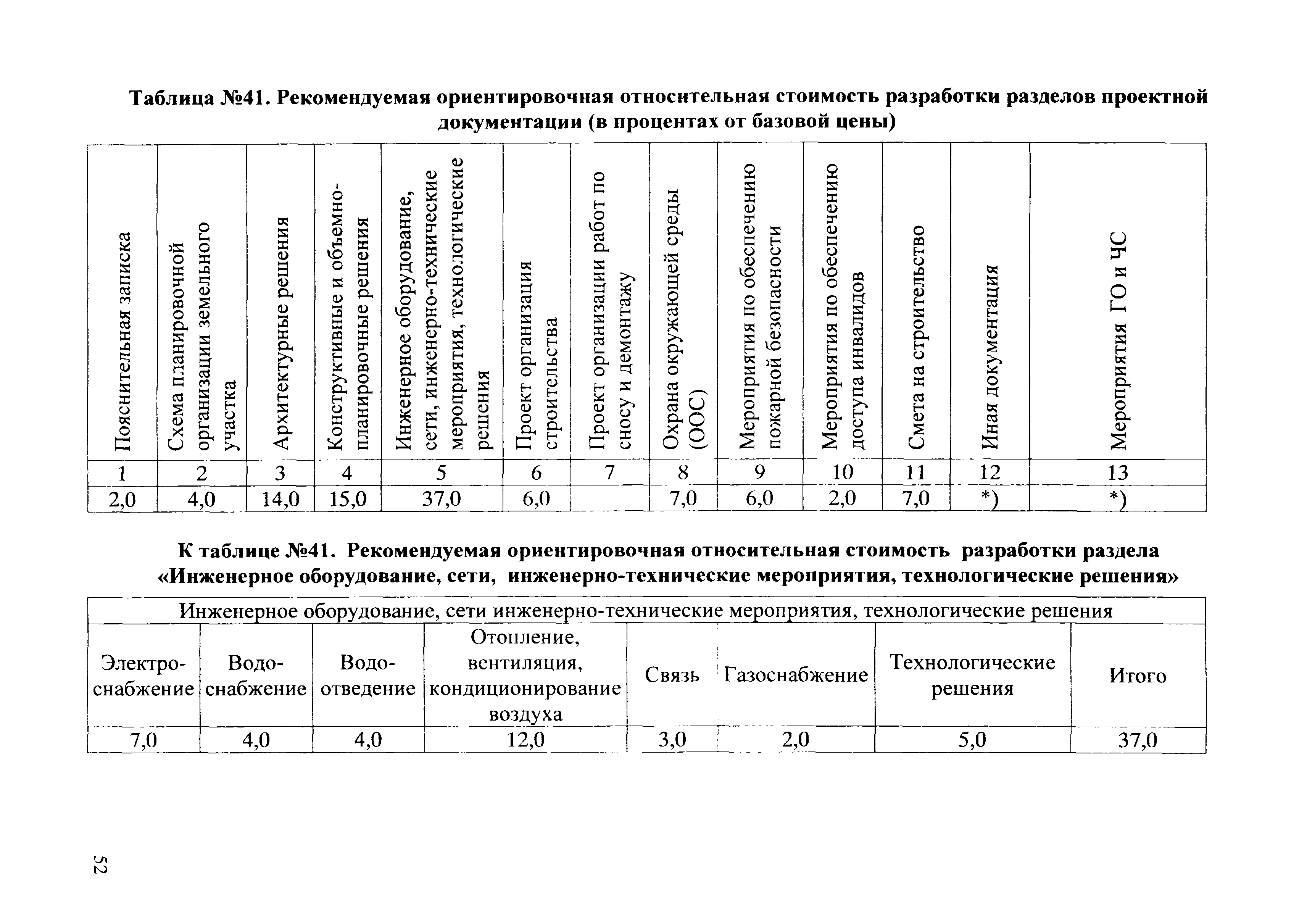 Таблица №41. Рекомендуемая ориентировочная относительная стоимость разработки разделов проектной документации (в процентах от базовой цены)

| Пояснительная записка | Схема планировочной организации земельного участка | Архитектурные решения | Конструктивные и объемно-планировочные решения | Инженерное оборудование, сети, инженерно-технические мероприятия, технологические решения | Проект организация строительства | Проект организации работ по сносу и демонтажу | Охрана окружающей среды (ООС) | Мероприятия по обеспечению пожарной безопасности | Мероприятия по обеспечению доступа инвалидов | Смета на строительство | Иная документация | Мероприятия ГО и ЧС |
|---|---|---|---|---|---|---|---|---|---|---|---|---|
| 1 | 2 | 3 | 4 | 5 | 6 | 7 | 8 | 9 | 10 | 11 | 12 | 13 |
| 2,0 | 4,0 | 14,0 | 15,0 | 37,0 | 6,0 | | 7,0 | 6,0 | 2,0 | 7,0 | *) | *) |

К таблице №41. Рекомендуемая ориентировочная относительная стоимость разработки раздела «Инженерное оборудование, сети, инженерно-технические мероприятия, технологические решения»

| Инженерное оборудование, сети инженерно-технические мероприятия, технологические решения | | | | | | | |
|---|---|---|---|---|---|---|---|
| Электро-снабжение | Водо-снабжение | Водо-отведение | Отопление, вентиляция, кондиционирование воздуха | Связь | Газоснабжение | Технологические решения | Итого |
| 7,0 | 4,0 | 4,0 | 12,0 | 3,0 | 2,0 | 5,0 | 37,0 |

52